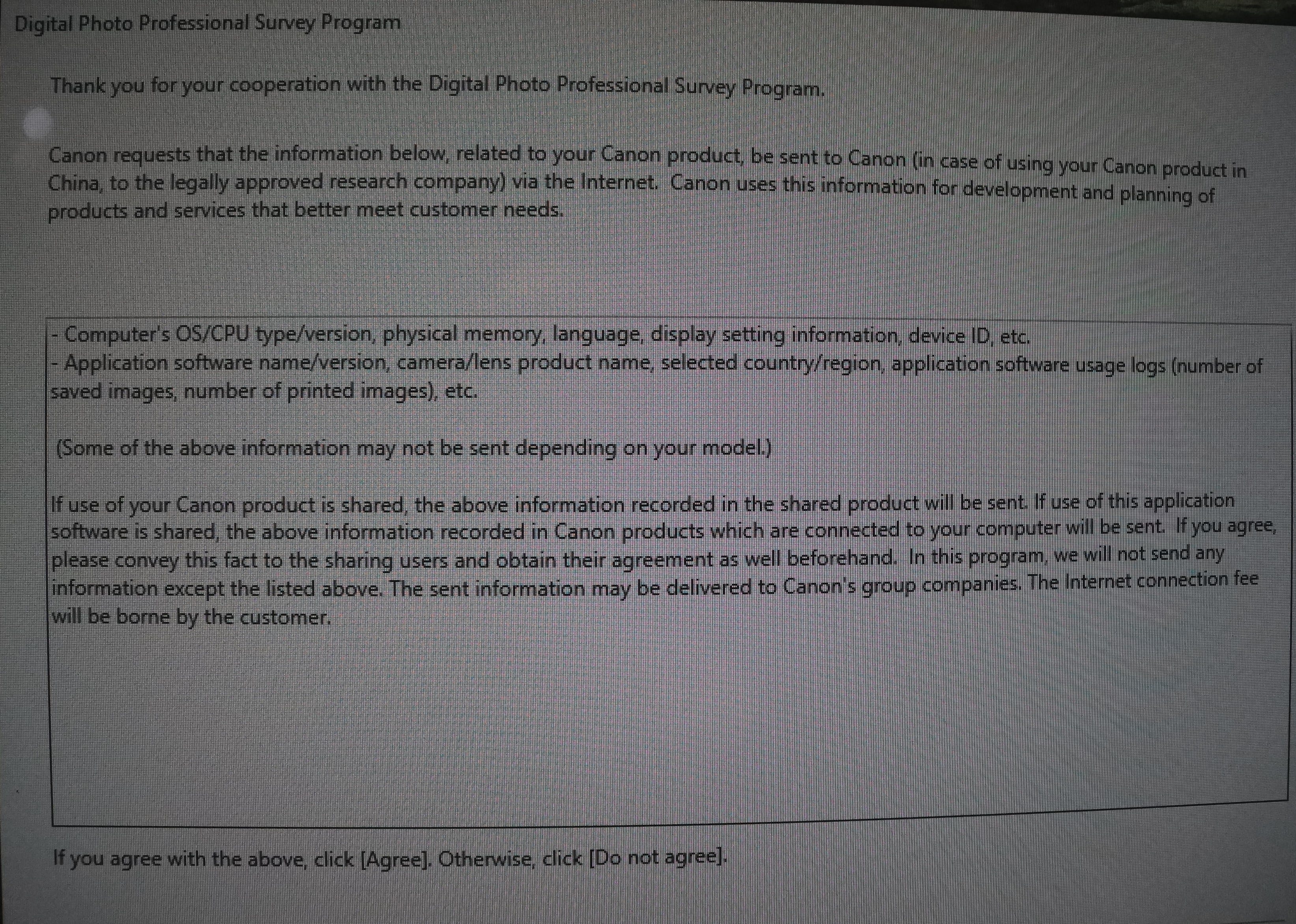 Digital Photo Professional Survey Program

Thank you for your cooperation with the Digital Photo Professional Survey Program.

Canon requests that the information below, related to your Canon product, be sent to Canon (in case of using your Canon product in China, to the legally approved research company) via the Internet. Canon uses this information for development and planning of products and services that better meet customer needs.

- Computer's OS/CPU type/version, physical memory, language, display setting information, device ID, etc.
- Application software name/version, camera/lens product name, selected country/region, application software usage logs (number of saved images, number of printed images), etc.

(Some of the above information may not be sent depending on your model.)

If use of your Canon product is shared, the above information recorded in the shared product will be sent. If use of this application software is shared, the above information recorded in Canon products which are connected to your computer will be sent. If you agree, please convey this fact to the sharing users and obtain their agreement as well beforehand. In this program, we will not send any information except the listed above. The sent information may be delivered to Canon's group companies. The Internet connection fee will be borne by the customer.

If you agree with the above, click [Agree]. Otherwise, click [Do not agree].